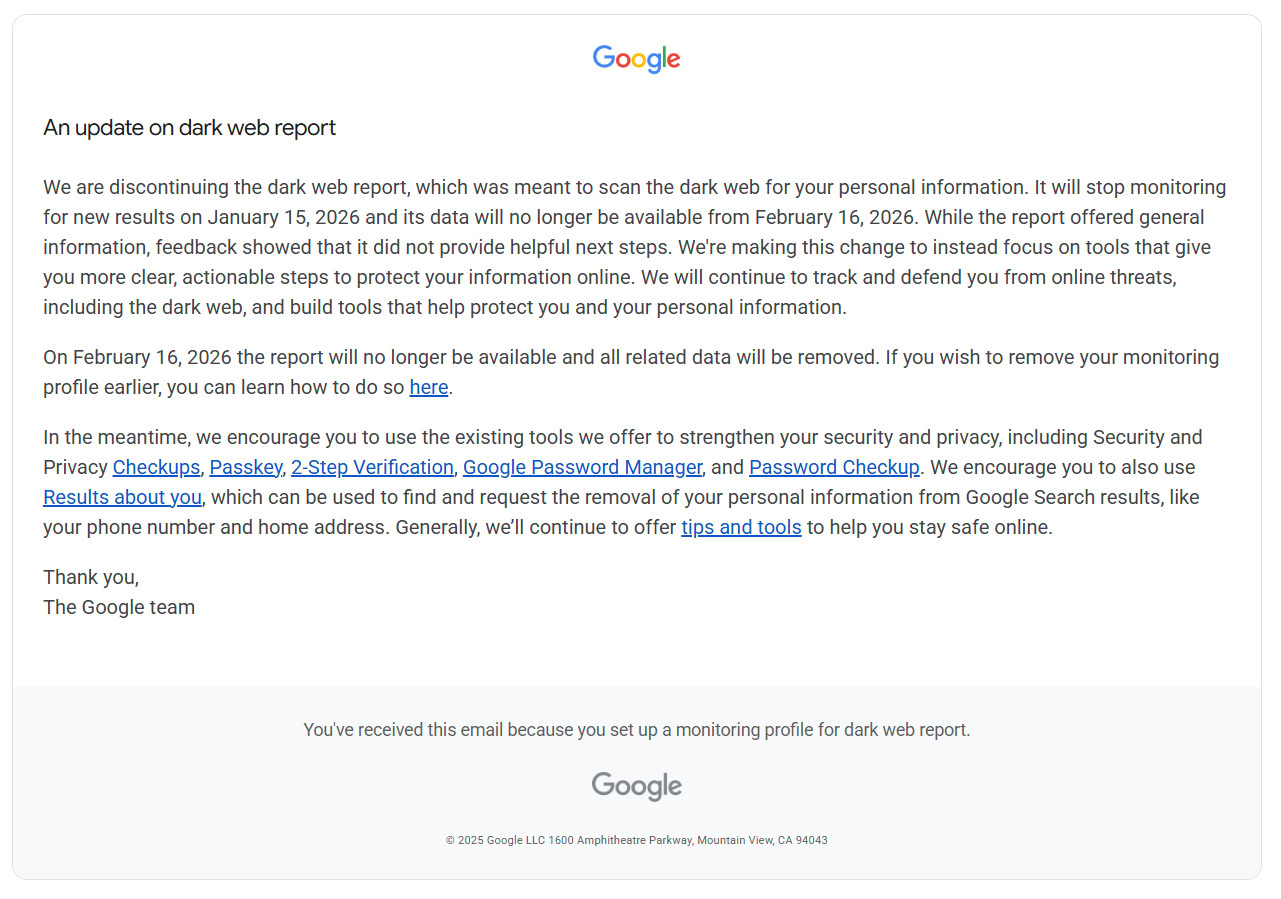 Google

An update on dark web report

We are discontinuing the dark web report, which was meant to scan the dark web for your personal information. It will stop monitoring for new results on January 15, 2026 and its data will no longer be available from February 16, 2026. While the report offered general information, feedback showed that it did not provide helpful next steps. We're making this change to instead focus on tools that give you more clear, actionable steps to protect your information online. We will continue to track and defend you from online threats, including the dark web, and build tools that help protect you and your personal information.

On February 16, 2026 the report will no longer be available and all related data will be removed. If you wish to remove your monitoring profile earlier, you can learn how to do so here.

In the meantime, we encourage you to use the existing tools we offer to strengthen your security and privacy, including Security and Privacy Checkups, Passkey, 2-Step Verification, Google Password Manager, and Password Checkup. We encourage you to also use Results about you, which can be used to find and request the removal of your personal information from Google Search results, like your phone number and home address. Generally, we'll continue to offer tips and tools to help you stay safe online.

Thank you,
The Google team

You've received this email because you set up a monitoring profile for dark web report.

Google

© 2025 Google LLC 1600 Amphitheatre Parkway, Mountain View, CA 94043